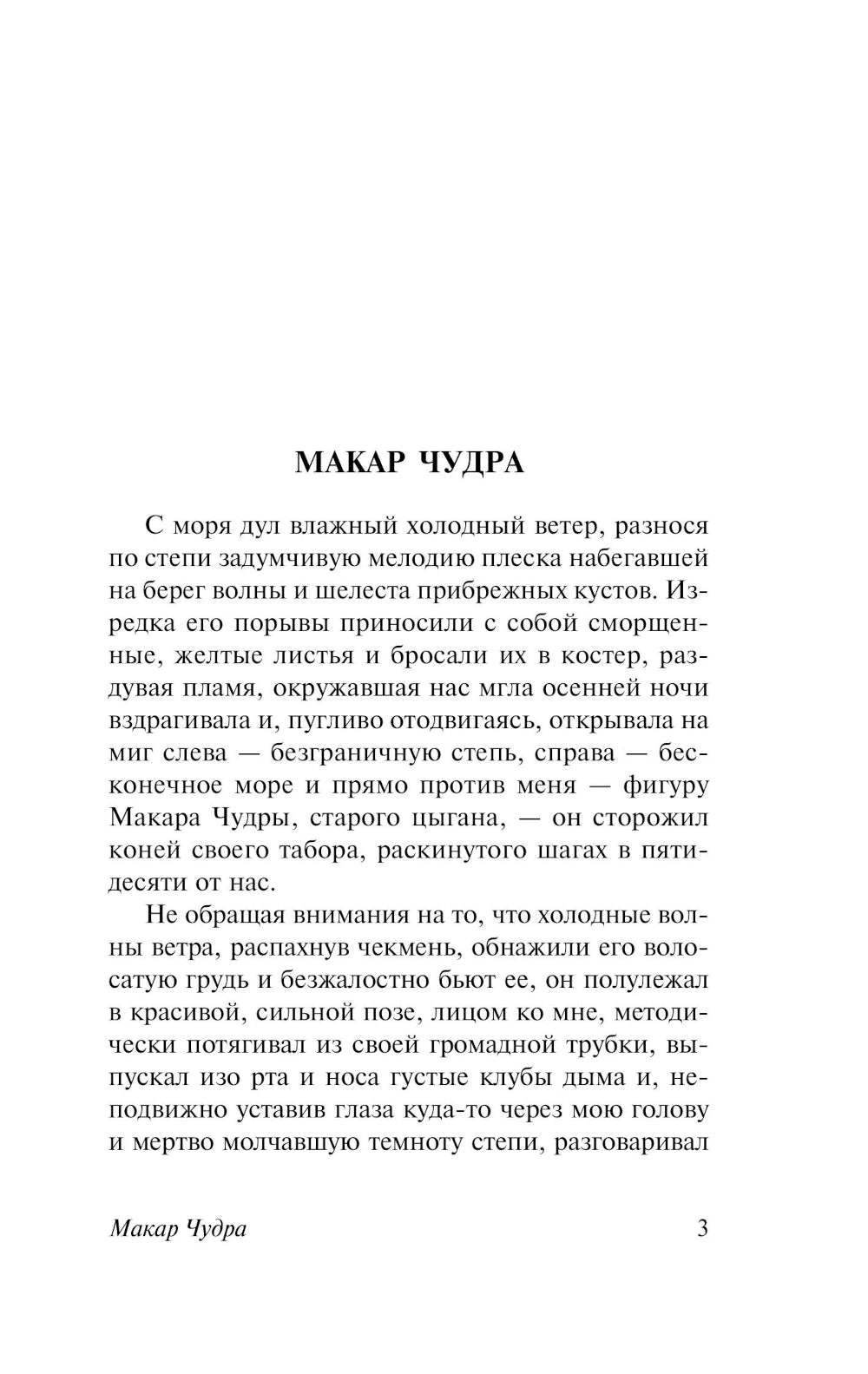 МАКАР ЧУДРА

С моря дул влажный холодный ветер, разнося по степи задумчивую мелодию плеска набегавшей на берег волны и шелеста прибрежных кустов. Изредка его порывы приносили с собой сморщенные, желтые листья и бросали их в костер, раздувая пламя, окружавшая нас мгла осенней ночи вздрагивала и, пугливо отодвигаясь, открывала на миг слева — безграничную степь, справа — бесконечное море и прямо против меня — фигуру Макара Чудры, старого цыгана, — он сторожил коней своего табора, раскинутого шагах в пятидесяти от нас.

Не обращая внимания на то, что холодные волны ветра, распахнув чекмень, обнажили его волосатую грудь и безжалостно бьют ее, он полулежал в красивой, сильной позе, лицом ко мне, методически потягивал из своей громадной трубки, выпускал изо рта и носа густые клубы дыма и, неподвижно уставив глаза куда-то через мою голову и мертво молчавшую темноту степи, разговаривал

Макар Чудра 3